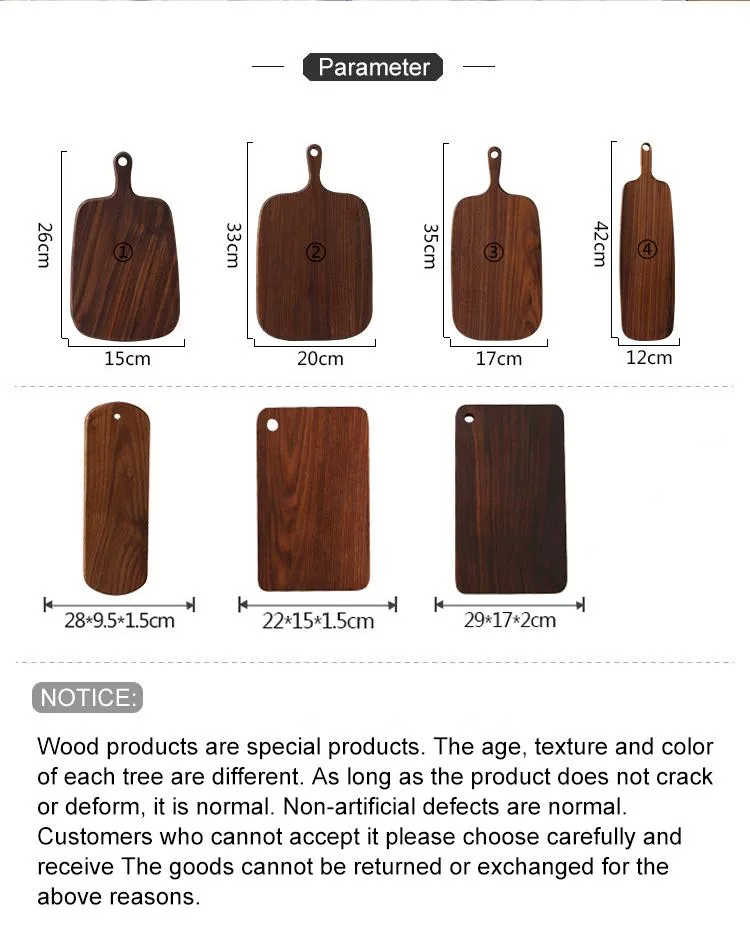 Parameter

26cm
①
15cm

33cm
②
20cm

35cm
③
17cm

42cm
④
12cm

28*9.5*1.5cm

22*15*1.5cm

29*17*2cm

NOTICE:

Wood products are special products. The age, texture and color of each tree are different. As long as the product does not crack or deform, it is normal. Non-artificial defects are normal. Customers who cannot accept it please choose carefully and receive The goods cannot be returned or exchanged for the above reasons.